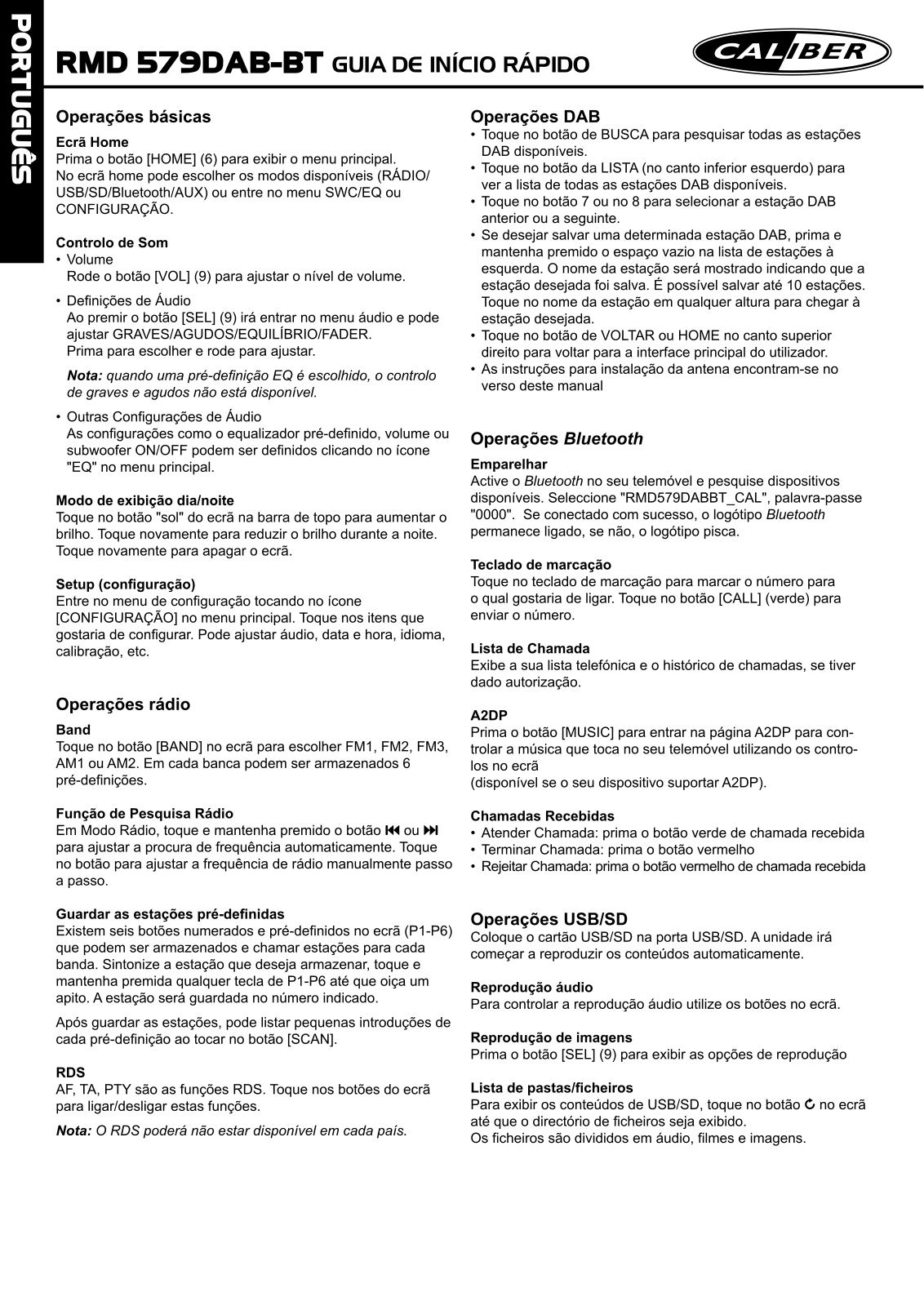 PORTUGUÊS

RMD 579DAB-BT GUIA DE INÍCIO RÁPIDO

CALIBER

Operações básicas

Ecrã Home
Prima o botão [HOME] (6) para exibir o menu principal.
No ecrã home pode escolher os modos disponíveis (RÁDIO/USB/SD/Bluetooth/AUX) ou entre no menu SWC/EQ ou CONFIGURAÇÃO.

Controlo de Som
• Volume
Rode o botão [VOL] (9) para ajustar o nível de volume.

• Definições de Áudio
Ao premir o botão [SEL] (9) irá entrar no menu áudio e pode ajustar GRAVES/AGUDOS/EQUILÍBRIO/FADER.
Prima para escolher e rode para ajustar.

Nota: quando uma pré-definição EQ é escolhido, o controlo de graves e agudos não está disponível.

• Outras Configurações de Áudio
As configurações como o equalizador pré-definido, volume ou subwoofer ON/OFF podem ser definidos clicando no ícone "EQ" no menu principal.

Modo de exibição dia/noite
Toque no botão "sol" do ecrã na barra de topo para aumentar o brilho. Toque novamente para reduzir o brilho durante a noite. Toque novamente para apagar o ecrã.

Setup (configuração)
Entre no menu de configuração tocando no ícone [CONFIGURAÇÃO] no menu principal. Toque nos itens que gostaria de configurar. Pode ajustar áudio, data e hora, idioma, calibração, etc.

Operações rádio

Band
Toque no botão [BAND] no ecrã para escolher FM1, FM2, FM3, AM1 ou AM2. Em cada banca podem ser armazenados 6 pré-definições.

Função de Pesquisa Rádio
Em Modo Rádio, toque e mantenha premido o botão ⏮ ou ⏭ para ajustar a procura de frequência automaticamente. Toque no botão para ajustar a frequência de rádio manualmente passo a passo.

Guardar as estações pré-definidas
Existem seis botões numerados e pré-definidos no ecrã (P1-P6) que podem ser armazenados e chamar estações para cada banda. Sintonize a estação que deseja armazenar, toque e mantenha premida qualquer tecla de P1-P6 até que oiça um apito. A estação será guardada no número indicado.

Após guardar as estações, pode listar pequenas introduções de cada pré-definição ao tocar no botão [SCAN].

RDS
AF, TA, PTY são as funções RDS. Toque nos botões do ecrã para ligar/desligar estas funções.

Nota: O RDS poderá não estar disponível em cada país.

Operações DAB
• Toque no botão de BUSCA para pesquisar todas as estações DAB disponíveis.
• Toque no botão da LISTA (no canto inferior esquerdo) para ver a lista de todas as estações DAB disponíveis.
• Toque no botão 7 ou no 8 para selecionar a estação DAB anterior ou a seguinte.
• Se desejar salvar uma determinada estação DAB, prima e mantenha premido o espaço vazio na lista de estações à esquerda. O nome da estação será mostrado indicando que a estação desejada foi salva. É possível salvar até 10 estações. Toque no nome da estação em qualquer altura para chegar à estação desejada.
• Toque no botão de VOLTAR ou HOME no canto superior direito para voltar para a interface principal do utilizador.
• As instruções para instalação da antena encontram-se no verso deste manual

Operações Bluetooth

Emparelhar
Active o Bluetooth no seu telemóvel e pesquise dispositivos disponíveis. Seleccione "RMD579DABBT_CAL", palavra-passe "0000". Se conectado com sucesso, o logótipo Bluetooth permanece ligado, se não, o logótipo pisca.

Teclado de marcação
Toque no teclado de marcação para marcar o número para o qual gostaria de ligar. Toque no botão [CALL] (verde) para enviar o número.

Lista de Chamada
Exibe a sua lista telefónica e o histórico de chamadas, se tiver dado autorização.

A2DP
Prima o botão [MUSIC] para entrar na página A2DP para controlar a música que toca no seu telemóvel utilizando os controlos no ecrã
(disponível se o seu dispositivo suportar A2DP).

Chamadas Recebidas
• Atender Chamada: prima o botão verde de chamada recebida
• Terminar Chamada: prima o botão vermelho
• Rejeitar Chamada: prima o botão vermelho de chamada recebida

Operações USB/SD
Coloque o cartão USB/SD na porta USB/SD. A unidade irá começar a reproduzir os conteúdos automaticamente.

Reprodução áudio
Para controlar a reprodução áudio utilize os botões no ecrã.

Reprodução de imagens
Prima o botão [SEL] (9) para exibir as opções de reprodução

Lista de pastas/ficheiros
Para exibir os conteúdos de USB/SD, toque no botão ↻ no ecrã até que o directório de ficheiros seja exibido.
Os ficheiros são divididos em áudio, filmes e imagens.